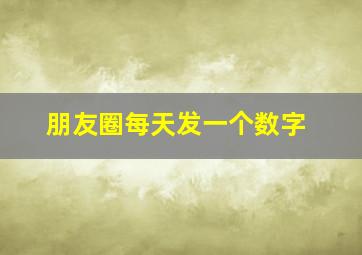 朋友圈每天发一个数字